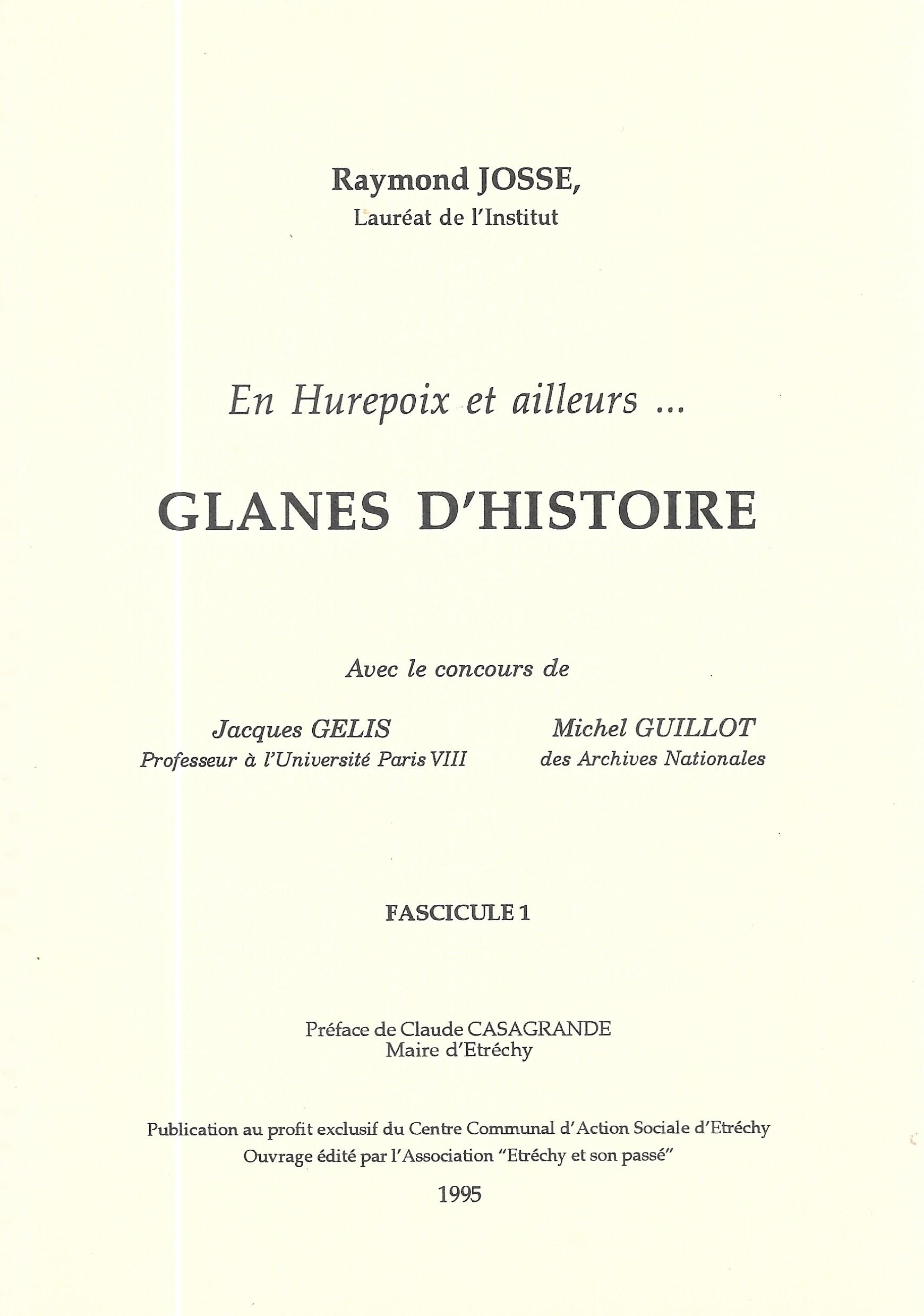 Raymond JOSSE,
Lauréat de l'Institut

En Hurepoix et ailleurs ...

GLANES D'HISTOIRE

Avec le concours de

Jacques GELIS
Professeur à l'Université Paris VIII

Michel GUILLOT
des Archives Nationales

FASCICULE 1

Préface de Claude CASAGRANDE
Maire d'Etréchy

Publication au profit exclusif du Centre Communal d'Action Sociale d'Etréchy
Ouvrage édité par l'Association "Etréchy et son passé"

1995